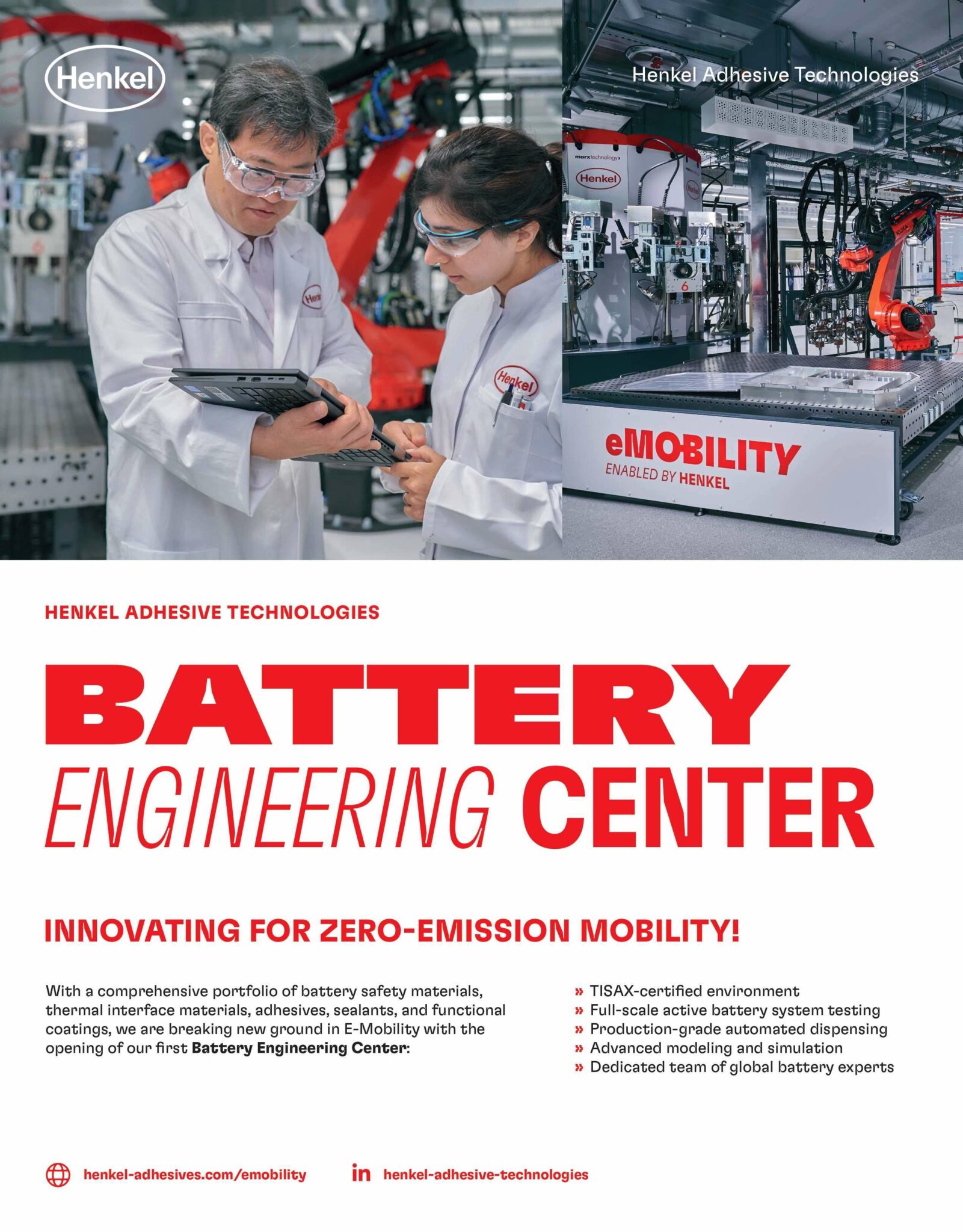 Henkel

Henkel Adhesive Technologies

eMOBILITY
ENABLED BY HENKEL

HENKEL ADHESIVE TECHNOLOGIES

BATTERY
ENGINEERING CENTER

INNOVATING FOR ZERO-EMISSION MOBILITY!

With a comprehensive portfolio of battery safety materials, thermal interface materials, adhesives, sealants, and functional coatings, we are breaking new ground in E-Mobility with the opening of our first Battery Engineering Center:

» TISAX-certified environment
» Full-scale active battery system testing
» Production-grade automated dispensing
» Advanced modeling and simulation
» Dedicated team of global battery experts

henkel-adhesives.com/emobility

in henkel-adhesive-technologies